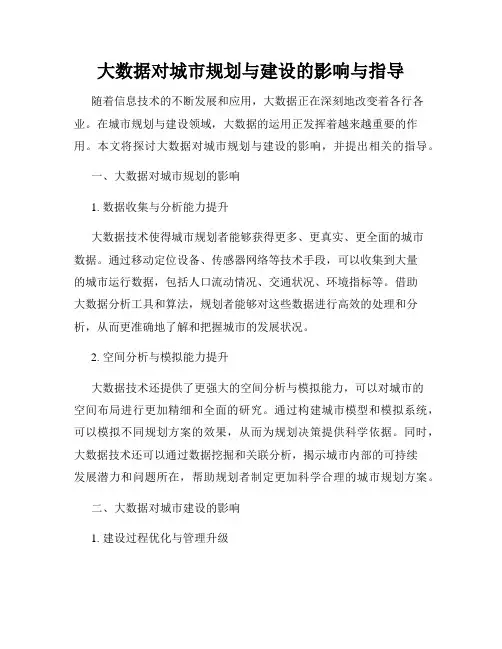 大数据对城市规划与建设的影响与指导

随着信息技术的不断发展和应用，大数据正在深刻地改变着各行各业。在城市规划与建设领域，大数据的运用正发挥着越来越重要的作用。本文将探讨大数据对城市规划与建设的影响，并提出相关的指导。

一、大数据对城市规划的影响

1. 数据收集与分析能力提升

大数据技术使得城市规划者能够获得更多、更真实、更全面的城市数据。通过移动定位设备、传感器网络等技术手段，可以收集到大量的城市运行数据，包括人口流动情况、交通状况、环境指标等。借助大数据分析工具和算法，规划者能够对这些数据进行高效的处理和分析，从而更准确地了解和把握城市的发展状况。

2. 空间分析与模拟能力提升

大数据技术还提供了更强大的空间分析与模拟能力，可以对城市的空间布局进行更加精细和全面的研究。通过构建城市模型和模拟系统，可以模拟不同规划方案的效果，从而为规划决策提供科学依据。同时，大数据技术还可以通过数据挖掘和关联分析，揭示城市内部的可持续发展潜力和问题所在，帮助规划者制定更加科学合理的城市规划方案。

二、大数据对城市建设的影响

1. 建设过程优化与管理升级